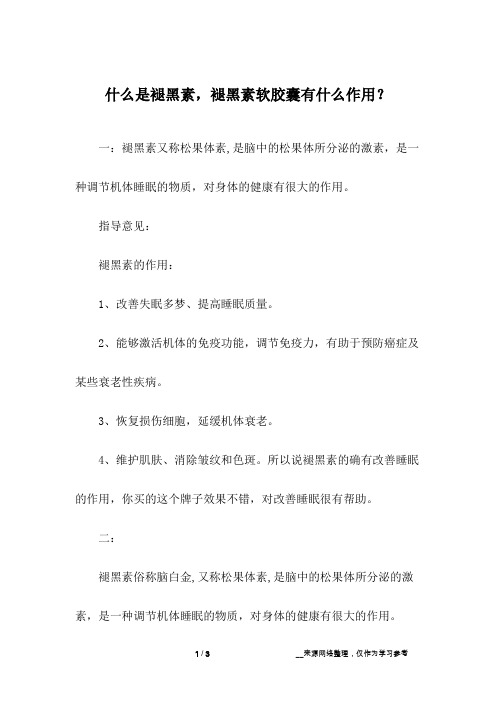 什么是褪黑素，褪黑素软胶囊有什么作用？

一：褪黑素又称松果体素,是脑中的松果体所分泌的激素，是一种调节机体睡眠的物质，对身体的健康有很大的作用。

指导意见：

褪黑素的作用：

1、改善失眠多梦、提高睡眠质量。

2、能够激活机体的免疫功能，调节免疫力，有助于预防癌症及某些衰老性疾病。

3、恢复损伤细胞，延缓机体衰老。

4、维护肌肤、消除皱纹和色斑。所以说褪黑素的确有改善睡眠的作用，你买的这个牌子效果不错，对改善睡眠很有帮助。

二：

褪黑素俗称脑白金,又称松果体素,是脑中的松果体所分泌的激素，是一种调节机体睡眠的物质，对身体的健康有很大的作用。

1 / 3

__来源网络整理，仅作为学习参考